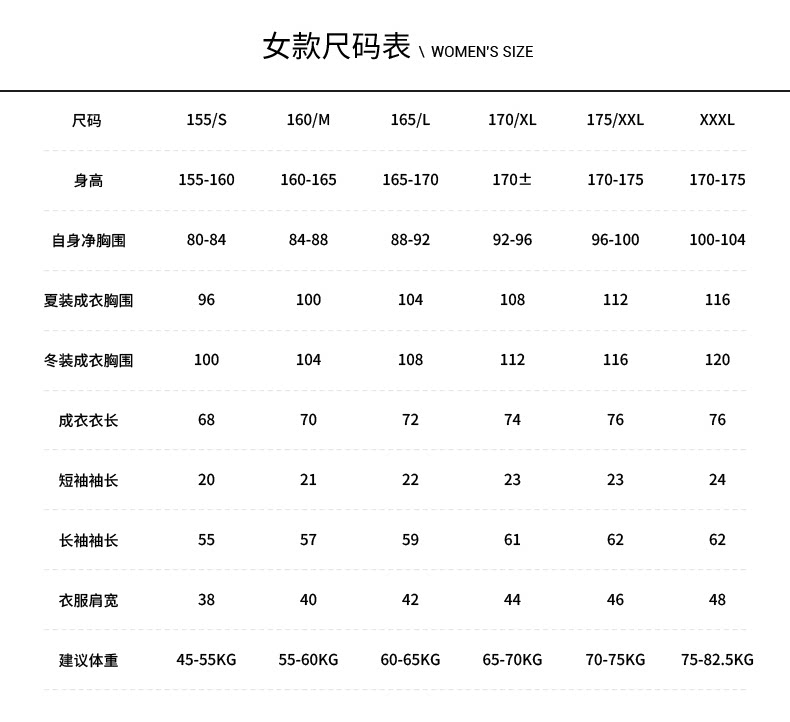 女款尺码表 \ WOMEN'S SIZE

| 尺码 | 155/S | 160/M | 165/L | 170/XL | 175/XXL | XXXL |
|---|---|---|---|---|---|---|
| 身高 | 155-160 | 160-165 | 165-170 | 170± | 170-175 | 170-175 |
| 自身净胸围 | 80-84 | 84-88 | 88-92 | 92-96 | 96-100 | 100-104 |
| 夏装成衣胸围 | 96 | 100 | 104 | 108 | 112 | 116 |
| 冬装成衣胸围 | 100 | 104 | 108 | 112 | 116 | 120 |
| 成衣衣长 | 68 | 70 | 72 | 74 | 76 | 76 |
| 短袖袖长 | 20 | 21 | 22 | 23 | 23 | 24 |
| 长袖袖长 | 55 | 57 | 59 | 61 | 62 | 62 |
| 衣服肩宽 | 38 | 40 | 42 | 44 | 46 | 48 |
| 建议体重 | 45-55KG | 55-60KG | 60-65KG | 65-70KG | 70-75KG | 75-82.5KG |